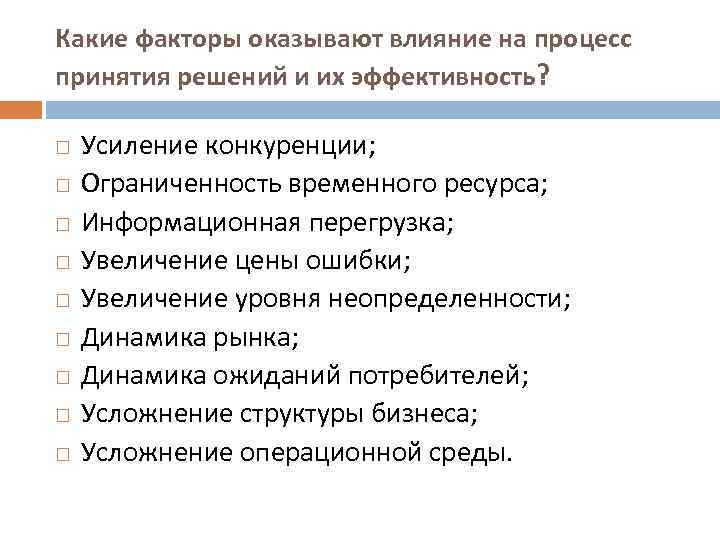 Какие факторы оказывают влияние на процесс принятия решений и их эффективность?

□ Усиление конкуренции;
□ Ограниченность временного ресурса;
□ Информационная перегрузка;
□ Увеличение цены ошибки;
□ Увеличение уровня неопределенности;
□ Динамика рынка;
□ Динамика ожиданий потребителей;
□ Усложнение структуры бизнеса;
□ Усложнение операционной среды.